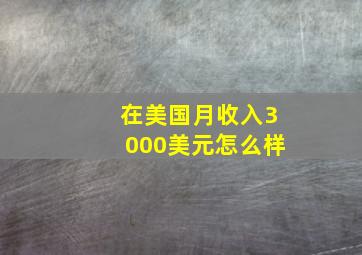 在美国月收入3000美元怎么样